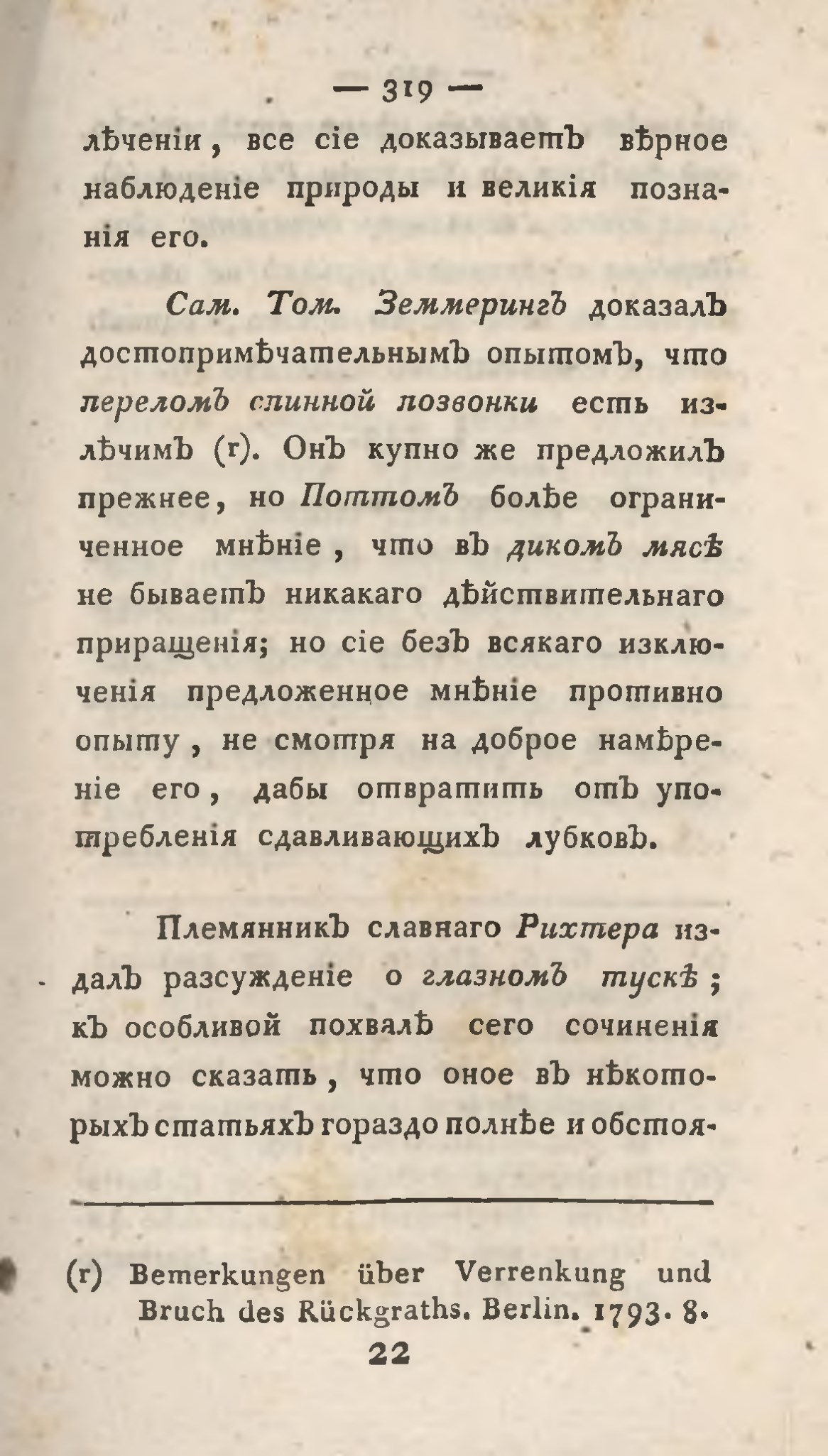 — 319 —

лѣченіи, все сіе доказываетъ вѣрное наблюденіе природы и великія познанія его.

Сам. Том. Земмерингъ доказалъ достопримѣчательнымъ опытомъ, что переломъ спинной позвонки есть излѣчимъ (г). Онъ купно же предложилъ прежнее, но Поттомъ болѣе ограниченное мнѣніе, что въ дикомъ мясѣ не бываетъ никакаго дѣйствительнаго приращенія; но сіе безъ всякаго изключенія предложенное мнѣніе противно опыту, не смотря на доброе намѣреніе его, дабы отвратить отъ употребленія сдавливающихъ лубковъ.

Племянникъ славнаго Рихтера издалъ разсужденіе о глазномъ тускѣ; къ особливой похвалѣ сего сочиненія можно сказать, что оное въ нѣкоторыхъ статьяхъ гораздо полнѣе и обстоя-

(г) Bemerkungen über Verrenkung und Bruch des Rückgraths. Berlin. 1793. 8.

22